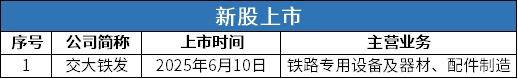 新股上市

| 序号 | 公司简称 | 上市时间 | 主营业务 |
|---|---|---|---|
| 1 | 交大铁发 | 2025年6月10日 | 铁路专用设备及器材、配件制造 |